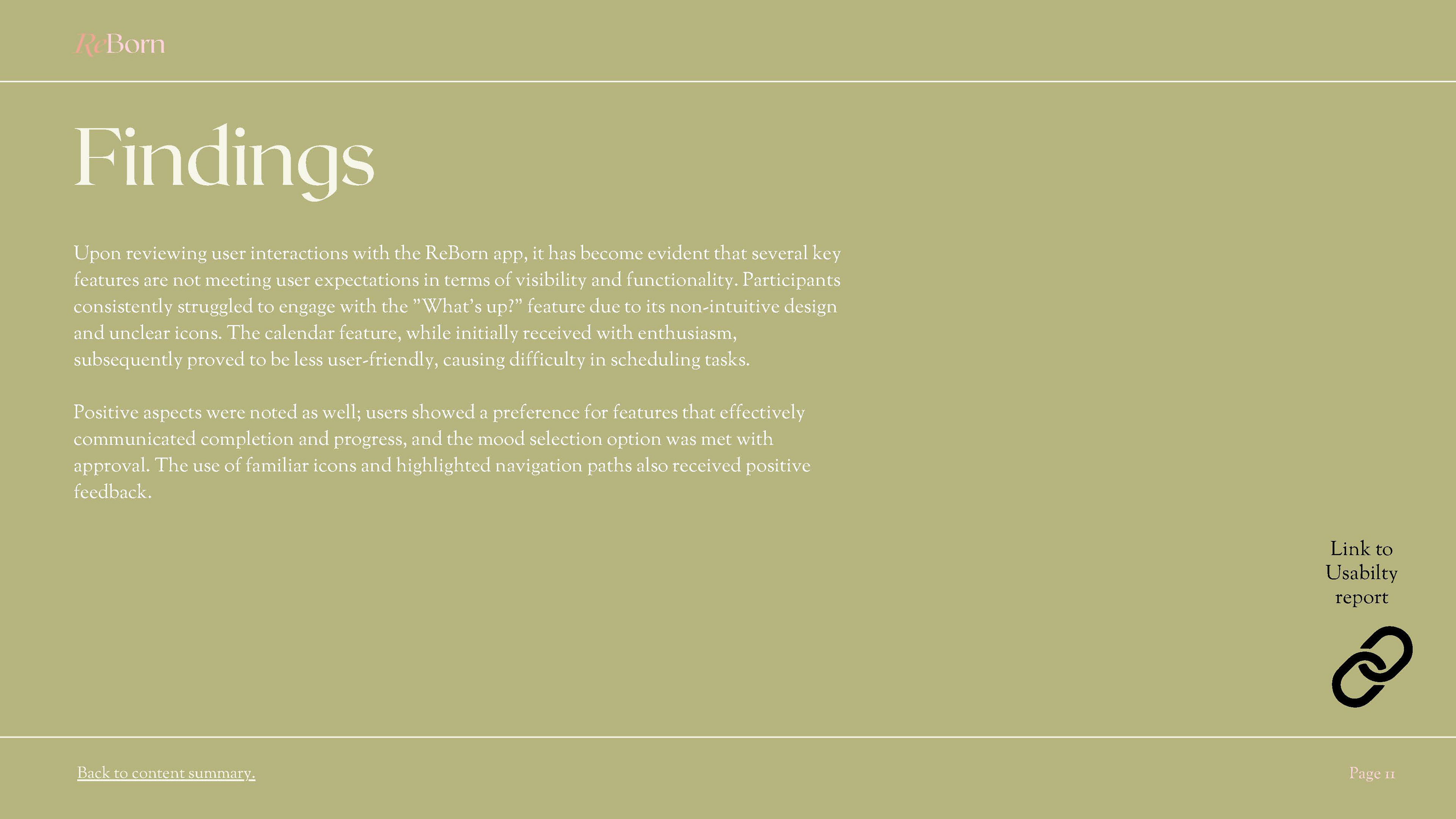 ReBorn

Findings

Upon reviewing user interactions with the ReBorn app, it has become evident that several key features are not meeting user expectations in terms of visibility and functionality. Participants consistently struggled to engage with the ”What’s up?” feature due to its non-intuitive design and unclear icons. The calendar feature, while initially received with enthusiasm, subsequently proved to be less user-friendly, causing difficulty in scheduling tasks.

Positive aspects were noted as well; users showed a preference for features that effectively communicated completion and progress, and the mood selection option was met with approval. The use of familiar icons and highlighted navigation paths also received positive feedback.

Link to Usabilty report

Back to content summary.

Page 11